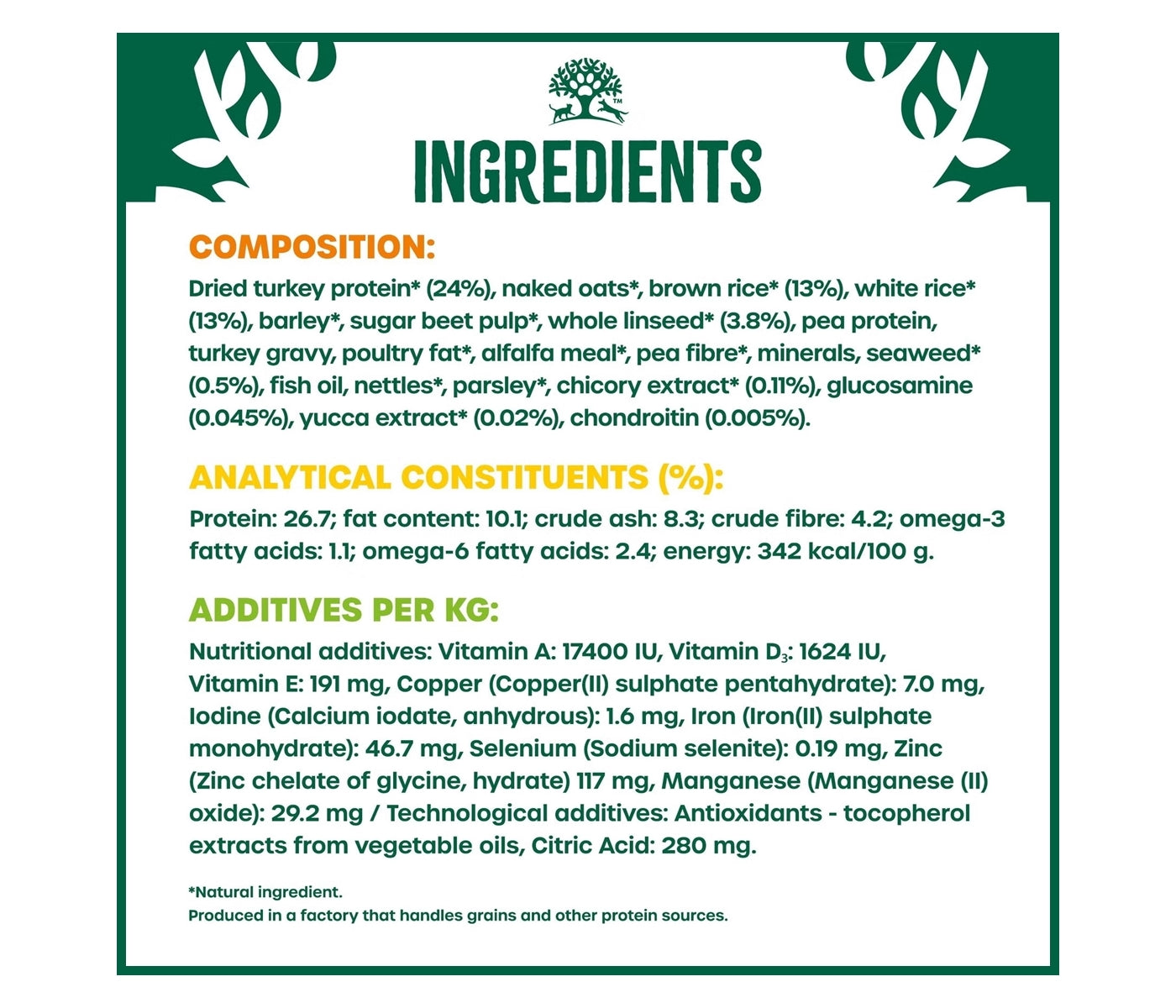 ™

INGREDIENTS

COMPOSITION:

Dried turkey protein* (24%), naked oats*, brown rice* (13%), white rice* (13%), barley*, sugar beet pulp*, whole linseed* (3.8%), pea protein, turkey gravy, poultry fat*, alfalfa meal*, pea fibre*, minerals, seaweed* (0.5%), fish oil, nettles*, parsley*, chicory extract* (0.11%), glucosamine (0.045%), yucca extract* (0.02%), chondroitin (0.005%).

ANALYTICAL CONSTITUENTS (%):

Protein: 26.7; fat content: 10.1; crude ash: 8.3; crude fibre: 4.2; omega-3 fatty acids: 1.1; omega-6 fatty acids: 2.4; energy: 342 kcal/100 g.

ADDITIVES PER KG:

Nutritional additives: Vitamin A: 17400 IU, Vitamin $D_3$: 1624 IU, Vitamin E: 191 mg, Copper (Copper(II) sulphate pentahydrate): 7.0 mg, Iodine (Calcium iodate, anhydrous): 1.6 mg, Iron (Iron(II) sulphate monohydrate): 46.7 mg, Selenium (Sodium selenite): 0.19 mg, Zinc (Zinc chelate of glycine, hydrate) 117 mg, Manganese (Manganese (II) oxide): 29.2 mg / Technological additives: Antioxidants - tocopherol extracts from vegetable oils, Citric Acid: 280 mg.

*Natural ingredient.
Produced in a factory that handles grains and other protein sources.